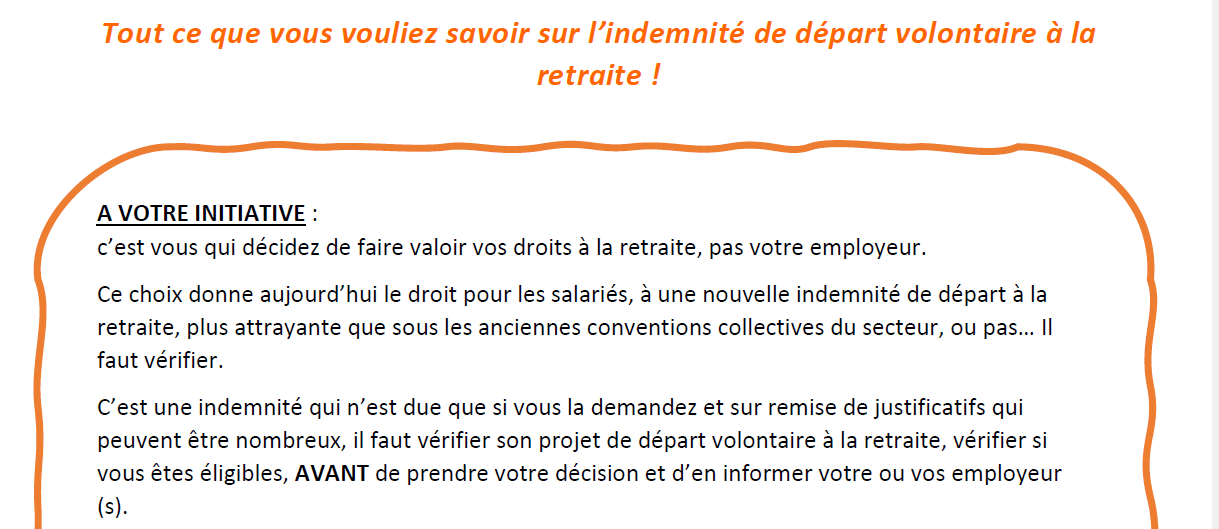 Tout ce que vous vouliez savoir sur l'indemnité de départ volontaire à la retraite !

A VOTRE INITIATIVE :
c'est vous qui décidez de faire valoir vos droits à la retraite, pas votre employeur.

Ce choix donne aujourd'hui le droit pour les salariés, à une nouvelle indemnité de départ à la retraite, plus attrayante que sous les anciennes conventions collectives du secteur, ou pas… Il faut vérifier.

C'est une indemnité qui n'est due que si vous la demandez et sur remise de justificatifs qui peuvent être nombreux, il faut vérifier son projet de départ volontaire à la retraite, vérifier si vous êtes éligibles, AVANT de prendre votre décision et d'en informer votre ou vos employeur (s).